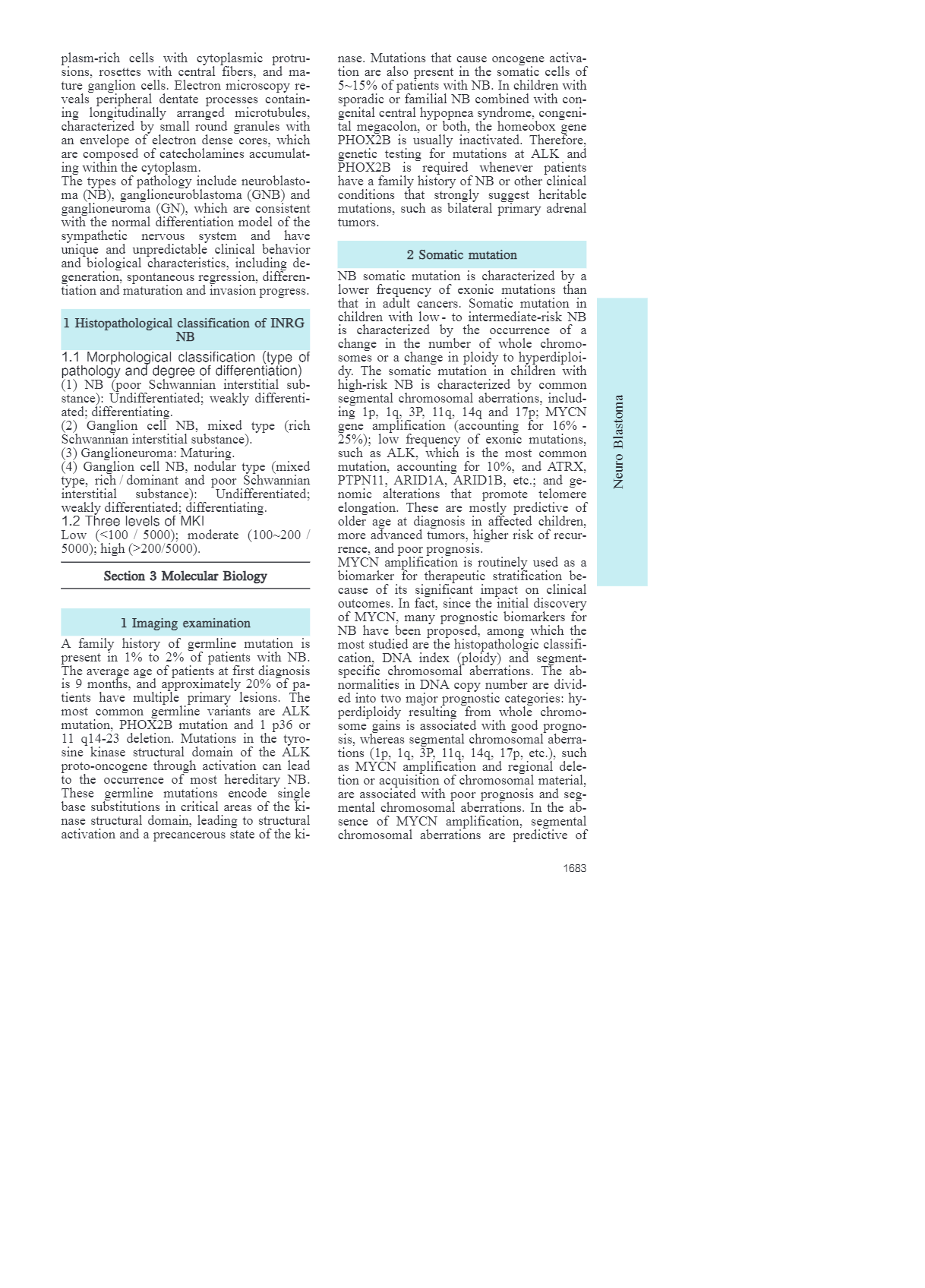 plasm-rich cells with cytoplasmic protrusions, rosettes with central fibers, and mature ganglion cells. Electron microscopy reveals peripheral dentate processes containing longitudinally arranged microtubules, characterized by small round granules with an envelope of electron dense cores, which are composed of catecholamines accumulating within the cytoplasm.
The types of pathology include neuroblastoma (NB), ganglioneuroblastoma (GNB) and ganglioneuroma (GN), which are consistent with the normal differentiation model of the sympathetic nervous system and have unique and unpredictable clinical behavior and biological characteristics, including degeneration, spontaneous regression, differentiation and maturation and invasion progress.

1 Histopathological classification of INRG NB

1.1 Morphological classification (type of pathology and degree of differentiation)
(1) NB (poor Schwannian interstitial substance): Undifferentiated; weakly differentiated; differentiating.
(2) Ganglion cell NB, mixed type (rich Schwannian interstitial substance).
(3) Ganglioneuroma: Maturing.
(4) Ganglion cell NB, nodular type (mixed type, rich / dominant and poor Schwannian interstitial substance): Undifferentiated; weakly differentiated; differentiating.
1.2 Three levels of MKI
Low (<100 / 5000); moderate (100~200 / 5000); high (>200/5000).

Section 3 Molecular Biology

1 Imaging examination

A family history of germline mutation is present in 1% to 2% of patients with NB. The average age of patients at first diagnosis is 9 months, and approximately 20% of patients have multiple primary lesions. The most common germline variants are ALK mutation, PHOX2B mutation and 1 p36 or 11 q14-23 deletion. Mutations in the tyrosine kinase structural domain of the ALK proto-oncogene through activation can lead to the occurrence of most hereditary NB. These germline mutations encode single base substitutions in critical areas of the kinase structural domain, leading to structural activation and a precancerous state of the kinase. Mutations that cause oncogene activation are also present in the somatic cells of 5~15% of patients with NB. In children with sporadic or familial NB combined with congenital central hypopnea syndrome, congenital megacolon, or both, the homeobox gene PHOX2B is usually inactivated. Therefore, genetic testing for mutations at ALK and PHOX2B is required whenever patients have a family history of NB or other clinical conditions that strongly suggest heritable mutations, such as bilateral primary adrenal tumors.

2 Somatic mutation

NB somatic mutation is characterized by a lower frequency of exonic mutations than that in adult cancers. Somatic mutation in children with low- to intermediate-risk NB is characterized by the occurrence of a change in the number of whole chromosomes or a change in ploidy to hyperdiploidy. The somatic mutation in children with high-risk NB is characterized by common segmental chromosomal aberrations, including 1p, 1q, 3P, 11q, 14q and 17p; MYCN gene amplification (accounting for 16% - 25%); low frequency of exonic mutations, such as ALK, which is the most common mutation, accounting for 10%, and ATRX, PTPN11, ARID1A, ARID1B, etc.; and genomic alterations that promote telomere elongation. These are mostly predictive of older age at diagnosis in affected children, more advanced tumors, higher risk of recurrence, and poor prognosis.
MYCN amplification is routinely used as a biomarker for therapeutic stratification because of its significant impact on clinical outcomes. In fact, since the initial discovery of MYCN, many prognostic biomarkers for NB have been proposed, among which the most studied are the histopathologic classification, DNA index (ploidy) and segment-specific chromosomal aberrations. The abnormalities in DNA copy number are divided into two major prognostic categories: hyperdiploidy resulting from whole chromosome gains is associated with good prognosis, whereas segmental chromosomal aberrations (1p, 1q, 3P, 11q, 14q, 17p, etc.), such as MYCN amplification and regional deletion or acquisition of chromosomal material, are associated with poor prognosis and segmental chromosomal aberrations. In the absence of MYCN amplification, segmental chromosomal aberrations are predictive of

Neuro Blastoma

1683